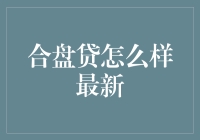 合盘贷怎么样最新